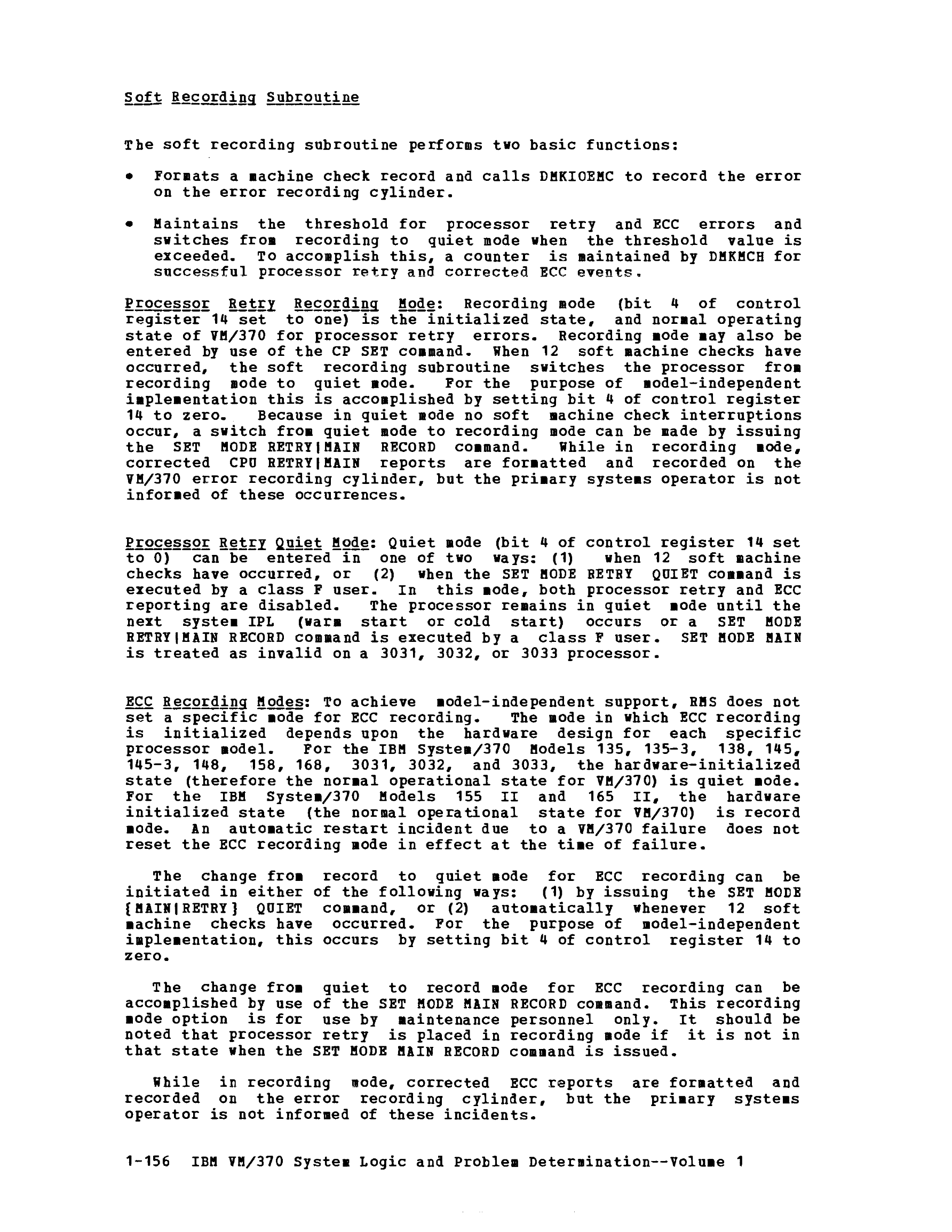 Soft Recording Subroutine

The soft recording subroutine performs two basic functions:

• Formats a machine check record and calls DMKIOEMC to record the error on the error recording cylinder.

• Maintains the threshold for processor retry and ECC errors and switches from recording to quiet mode when the threshold value is exceeded. To accomplish this, a counter is maintained by DMKMCH for successful processor retry and corrected ECC events.

Processor Retry Recording Mode: Recording mode (bit 4 of control register 14 set to one) is the initialized state, and normal operating state of VM/370 for processor retry errors. Recording mode may also be entered by use of the CP SET command. When 12 soft machine checks have occurred, the soft recording subroutine switches the processor from recording mode to quiet mode. For the purpose of model-independent implementation this is accomplished by setting bit 4 of control register 14 to zero. Because in quiet mode no soft machine check interruptions occur, a switch from quiet mode to recording mode can be made by issuing the SET MODE RETRY|MAIN RECORD command. While in recording mode, corrected CPU RETRY|MAIN reports are formatted and recorded on the VM/370 error recording cylinder, but the primary systems operator is not informed of these occurrences.

Processor Retry Quiet Mode: Quiet mode (bit 4 of control register 14 set to 0) can be entered in one of two ways: (1) when 12 soft machine checks have occurred, or (2) when the SET MODE RETRY QUIET command is executed by a class F user. In this mode, both processor retry and ECC reporting are disabled. The processor remains in quiet mode until the next system IPL (warm start or cold start) occurs or a SET MODE RETRY|MAIN RECORD command is executed by a class F user. SET MODE MAIN is treated as invalid on a 3031, 3032, or 3033 processor.

ECC Recording Modes: To achieve model-independent support, RMS does not set a specific mode for ECC recording. The mode in which ECC recording is initialized depends upon the hardware design for each specific processor model. For the IBM System/370 Models 135, 135-3, 138, 145, 145-3, 148, 158, 168, 3031, 3032, and 3033, the hardware-initialized state (therefore the normal operational state for VM/370) is quiet mode. For the IBM System/370 Models 155 II and 165 II, the hardware initialized state (the normal operational state for VM/370) is record mode. An automatic restart incident due to a VM/370 failure does not reset the ECC recording mode in effect at the time of failure.

The change from record to quiet mode for ECC recording can be initiated in either of the following ways: (1) by issuing the SET MODE {MAIN|RETRY} QUIET command, or (2) automatically whenever 12 soft machine checks have occurred. For the purpose of model-independent implementation, this occurs by setting bit 4 of control register 14 to zero.

The change from quiet to record mode for ECC recording can be accomplished by use of the SET MODE MAIN RECORD command. This recording mode option is for use by maintenance personnel only. It should be noted that processor retry is placed in recording mode if it is not in that state when the SET MODE MAIN RECORD command is issued.

While in recording mode, corrected ECC reports are formatted and recorded on the error recording cylinder, but the primary systems operator is not informed of these incidents.

1-156 IBM VM/370 System Logic and Problem Determination--Volume 1